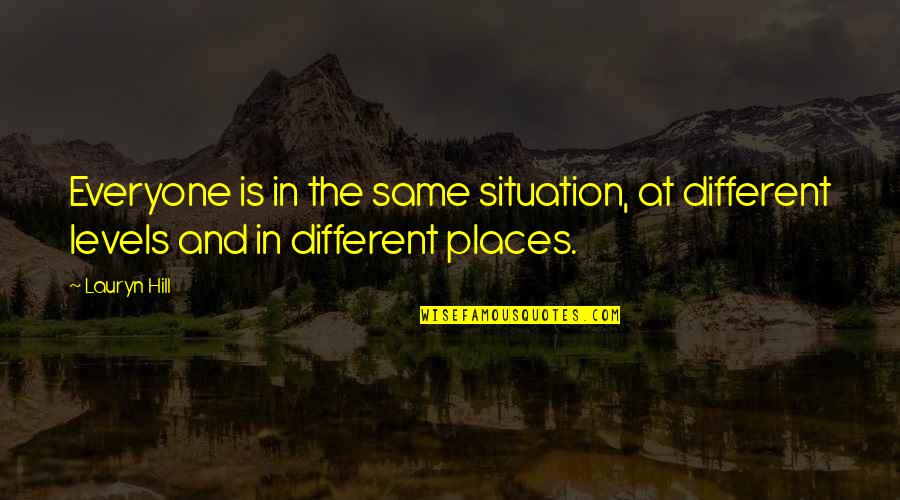 Everyone is in the same situation, at different levels and in different places.

~ Lauryn Hill

WISEFAMOUSQUOTES.COM